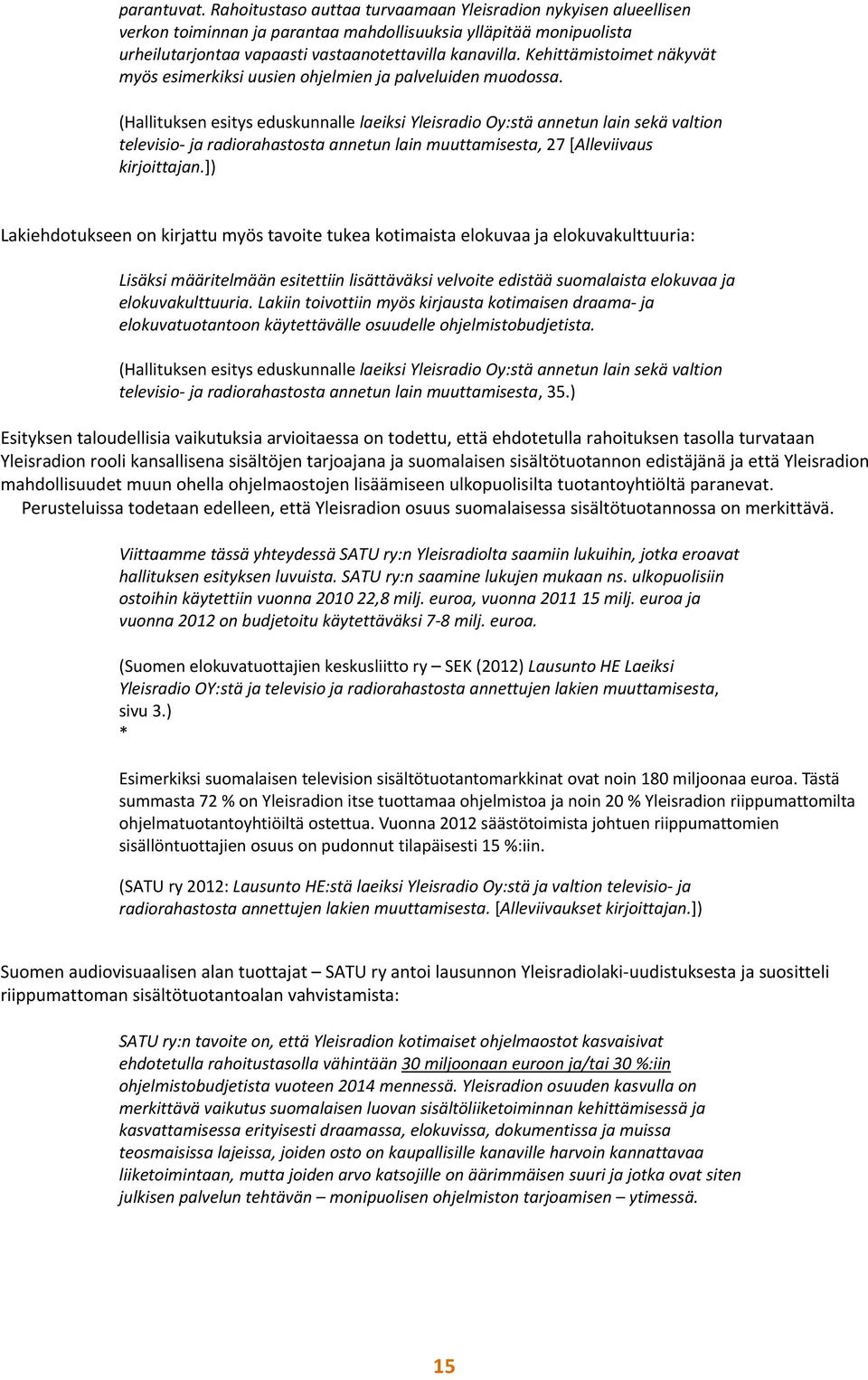 parantuvat. Rahoitustaso auttaa turvaamaan Yleisradion nykyisen alueellisen verkon toiminnan ja parantaa mahdollisuuksia ylläpitää monipuolista urheilutarjontaa vapaasti vastaanotettavilla kanavilla. Kehittämistoimet näkyvät myös esimerkiksi uusien ohjelmien ja palveluiden muodossa.

(Hallituksen esitys eduskunnalle laeiksi Yleisradio Oy:stä annetun lain sekä valtion televisio- ja radiorahastosta annetun lain muuttamisesta, 27 [Alleviivaus kirjoittajan.])

Lakiehdotukseen on kirjattu myös tavoite tukea kotimaista elokuvaa ja elokuvakulttuuria:

Lisäksi määritelmään esitettiin lisättäväksi velvoite edistää suomalaista elokuvaa ja elokuvakulttuuria. Lakiin toivottiin myös kirjausta kotimaisen draama- ja elokuvatuotantoon käytettävälle osuudelle ohjelmistobudjetista.

(Hallituksen esitys eduskunnalle laeiksi Yleisradio Oy:stä annetun lain sekä valtion televisio- ja radiorahastosta annetun lain muuttamisesta, 35.)

Esityksen taloudellisia vaikutuksia arvioitaessa on todettu, että ehdotetulla rahoituksen tasolla turvataan Yleisradion rooli kansallisena sisältöjen tarjoajana ja suomalaisen sisältötuotannon edistäjänä ja että Yleisradion mahdollisuudet muun ohella ohjelmaostojen lisäämiseen ulkopuolisilta tuotantoyhtiöltä paranevat. Perusteluissa todetaan edelleen, että Yleisradion osuus suomalaisessa sisältötuotannossa on merkittävä.

Viittaamme tässä yhteydessä SATU ry:n Yleisradiolta saamiin lukuihin, jotka eroavat hallituksen esityksen luvuista. SATU ry:n saamine lukujen mukaan ns. ulkopuolisiin ostoihin käytettiin vuonna 2010 22,8 milj. euroa, vuonna 2011 15 milj. euroa ja vuonna 2012 on budjetoitu käytettäväksi 7-8 milj. euroa.

(Suomen elokuvatuottajien keskusliitto ry – SEK (2012) Lausunto HE Laeiksi Yleisradio OY:stä ja televisio ja radiorahastosta annettujen lakien muuttamisesta, sivu 3.)
*

Esimerkiksi suomalaisen television sisältötuotantomarkkinat ovat noin 180 miljoonaa euroa. Tästä summasta 72 % on Yleisradion itse tuottamaa ohjelmistoa ja noin 20 % Yleisradion riippumattomilta ohjelmatuotantoyhtiöiltä ostettua. Vuonna 2012 säästötoimista johtuen riippumattomien sisällöntuottajien osuus on pudonnut tilapäisesti 15 %:iin.

(SATU ry 2012: Lausunto HE:stä laeiksi Yleisradio Oy:stä ja valtion televisio- ja radiorahastosta annettujen lakien muuttamisesta. [Alleviivaukset kirjoittajan.])

Suomen audiovisuaalisen alan tuottajat – SATU ry antoi lausunnon Yleisradiolaki-uudistuksesta ja suositteli riippumattoman sisältötuotantoalan vahvistamista:

SATU ry:n tavoite on, että Yleisradion kotimaiset ohjelmaostot kasvaisivat ehdotetulla rahoitustasolla vähintään 30 miljoonaan euroon ja/tai 30 %:iin ohjelmistobudjetista vuoteen 2014 mennessä. Yleisradion osuuden kasvulla on merkittävä vaikutus suomalaisen luovan sisältöliiketoiminnan kehittämisessä ja kasvattamisessa erityisesti draamassa, elokuvissa, dokumentissa ja muissa teosmaisissa lajeissa, joiden osto on kaupallisille kanaville harvoin kannattavaa liiketoimintaan, mutta joiden arvo katsojille on äärimmäisen suuri ja jotka ovat siten julkisen palvelun tehtävän – monipuolisen ohjelmiston tarjoamisen – ytimessä.

15